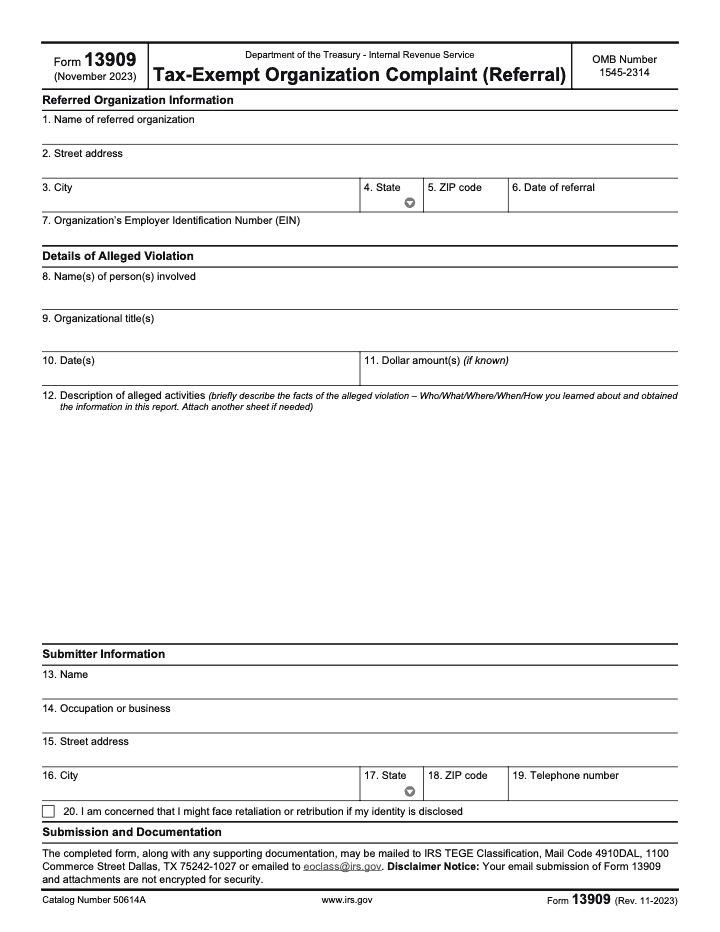 Form 13909
(November 2023)

Department of the Treasury - Internal Revenue Service

Tax-Exempt Organization Complaint (Referral)

OMB Number
1545-2314

Referred Organization Information

1. Name of referred organization

2. Street address

3. City

4. State

5. ZIP code

6. Date of referral

7. Organization's Employer Identification Number (EIN)

Details of Alleged Violation

8. Name(s) of person(s) involved

9. Organizational title(s)

10. Date(s)

11. Dollar amount(s) (if known)

12. Description of alleged activities (briefly describe the facts of the alleged violation – Who/What/Where/When/How you learned about and obtained the information in this report. Attach another sheet if needed)

Submitter Information

13. Name

14. Occupation or business

15. Street address

16. City

17. State

18. ZIP code

19. Telephone number

☐ 20. I am concerned that I might face retaliation or retribution if my identity is disclosed

Submission and Documentation

The completed form, along with any supporting documentation, may be mailed to IRS TEGE Classification, Mail Code 4910DAL, 1100 Commerce Street Dallas, TX 75242-1027 or emailed to eoclass@irs.gov. Disclaimer Notice: Your email submission of Form 13909 and attachments are not encrypted for security.

Catalog Number 50614A

www.irs.gov

Form 13909 (Rev. 11-2023)